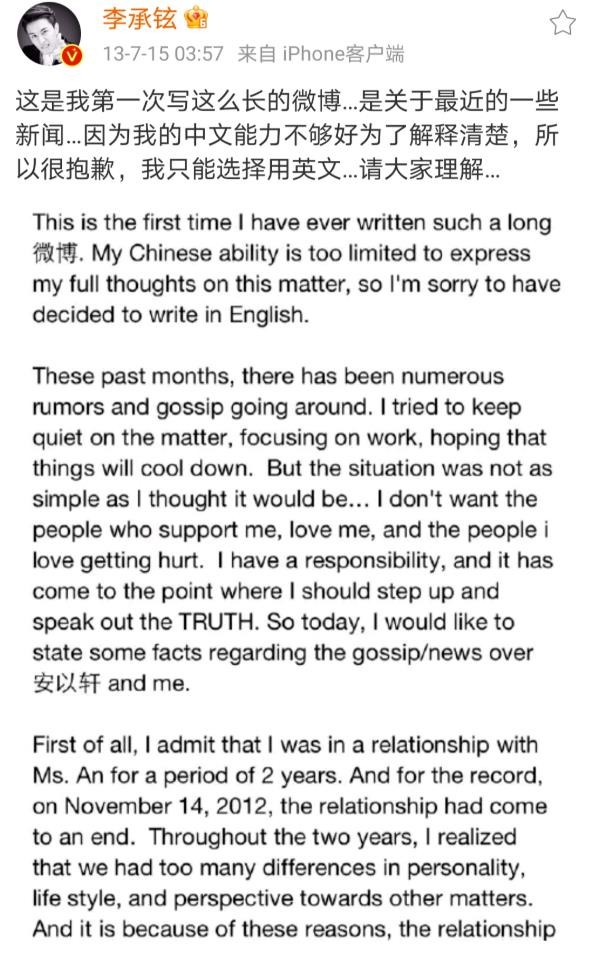 李承铉

13-7-15 03:57 来自 iPhone客户端

这是我第一次写这么长的微博...是关于最近的一些新闻...因为我的中文能力不够好为了解释清楚，所以很抱歉，我只能选择用英文...请大家理解...

This is the first time I have ever written such a long 微博. My Chinese ability is too limited to express my full thoughts on this matter, so I'm sorry to have decided to write in English.

These past months, there has been numerous rumors and gossip going around. I tried to keep quiet on the matter, focusing on work, hoping that things will cool down. But the situation was not as simple as I thought it would be... I don't want the people who support me, love me, and the people i love getting hurt. I have a responsibility, and it has come to the point where I should step up and speak out the TRUTH. So today, I would like to state some facts regarding the gossip/news over 安以轩 and me.

First of all, I admit that I was in a relationship with Ms. An for a period of 2 years. And for the record, on November 14, 2012, the relationship had come to an end. Throughout the two years, I realized that we had too many differences in personality, life style, and perspective towards other matters. And it is because of these reasons, the relationship